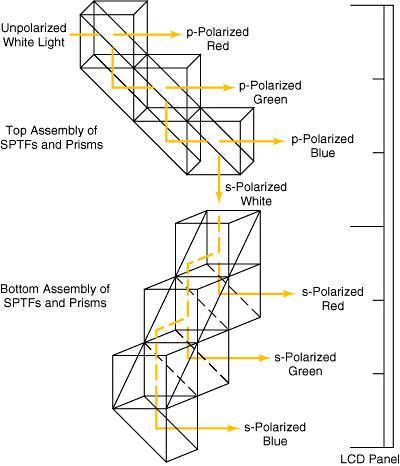 Unpolarized White Light

p-Polarized Red

p-Polarized Green

Top Assembly of SPTFs and Prisms

p-Polarized Blue

s-Polarized White

Bottom Assembly of SPTFs and Prisms

s-Polarized Red

s-Polarized Green

s-Polarized Blue

LCD Panel